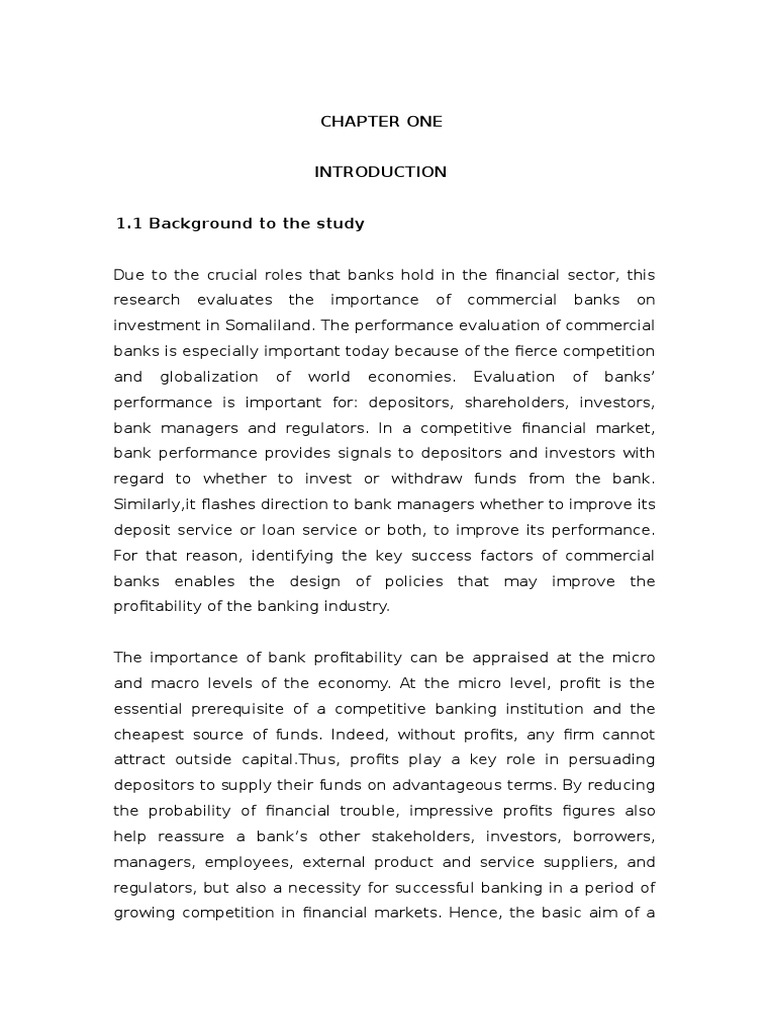 CHAPTER ONE

INTRODUCTION

1.1 Background to the study

Due to the crucial roles that banks hold in the financial sector, this research evaluates the importance of commercial banks on investment in Somaliland. The performance evaluation of commercial banks is especially important today because of the fierce competition and globalization of world economies. Evaluation of banks' performance is important for: depositors, shareholders, investors, bank managers and regulators. In a competitive financial market, bank performance provides signals to depositors and investors with regard to whether to invest or withdraw funds from the bank. Similarly,it flashes direction to bank managers whether to improve its deposit service or loan service or both, to improve its performance. For that reason, identifying the key success factors of commercial banks enables the design of policies that may improve the profitability of the banking industry.

The importance of bank profitability can be appraised at the micro and macro levels of the economy. At the micro level, profit is the essential prerequisite of a competitive banking institution and the cheapest source of funds. Indeed, without profits, any firm cannot attract outside capital.Thus, profits play a key role in persuading depositors to supply their funds on advantageous terms. By reducing the probability of financial trouble, impressive profits figures also help reassure a bank's other stakeholders, investors, borrowers, managers, employees, external product and service suppliers, and regulators, but also a necessity for successful banking in a period of growing competition in financial markets. Hence, the basic aim of a